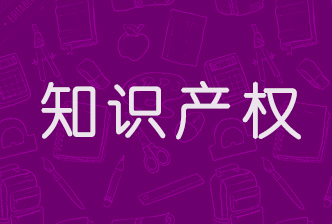 知识产权